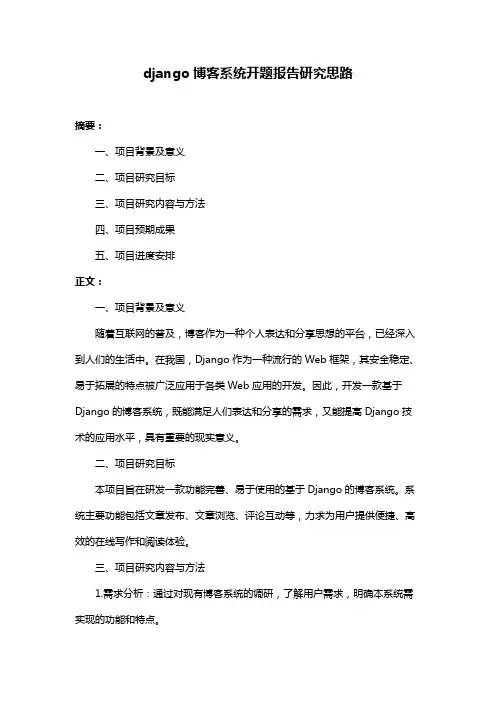 django 博客系统开题报告研究思路

摘要：

一、项目背景及意义

二、项目研究目标

三、项目研究内容与方法

四、项目预期成果

五、项目进度安排

正文：

一、项目背景及意义

随着互联网的普及，博客作为一种个人表达和分享思想的平台，已经深入到人们的生活中。在我国，Django 作为一种流行的 Web 框架，其安全稳定、易于拓展的特点被广泛应用于各类 Web 应用的开发。因此，开发一款基于 Django 的博客系统，既能满足人们表达和分享的需求，又能提高 Django 技术的应用水平，具有重要的现实意义。

二、项目研究目标

本项目旨在研发一款功能完善、易于使用的基于 Django 的博客系统。系统主要功能包括文章发布、文章浏览、评论互动等，力求为用户提供便捷、高效的在线写作和阅读体验。

三、项目研究内容与方法

1.需求分析：通过对现有博客系统的调研，了解用户需求，明确本系统需实现的功能和特点。